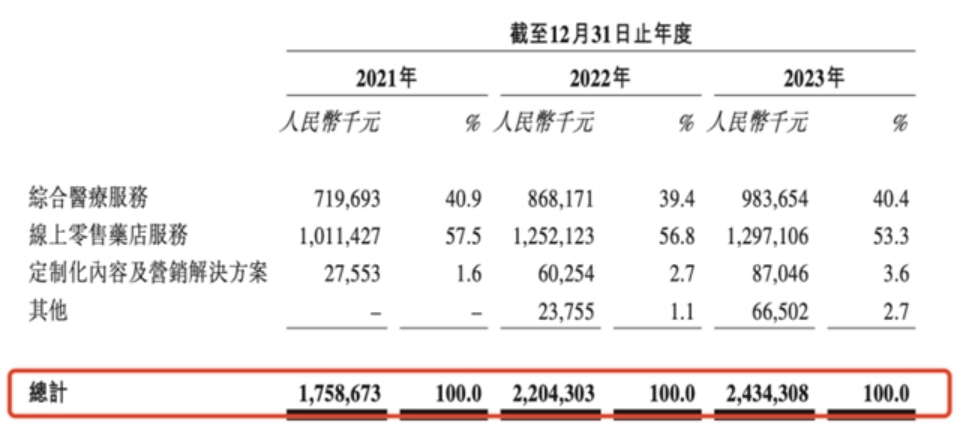 截至12月31日止年度

| | 2021年 | | 2022年 | | 2023年 | |
|---|---|---|---|---|---|---|
| | 人民幣千元 | % | 人民幣千元 | % | 人民幣千元 | % |
| 綜合醫療服務 | 719,693 | 40.9 | 868,171 | 39.4 | 983,654 | 40.4 |
| 線上零售藥店服務 | 1,011,427 | 57.5 | 1,252,123 | 56.8 | 1,297,106 | 53.3 |
| 定制化內容及營銷解決方案 | 27,553 | 1.6 | 60,254 | 2.7 | 87,046 | 3.6 |
| 其他 | – | – | 23,755 | 1.1 | 66,502 | 2.7 |
| 總計 | 1,758,673 | 100.0 | 2,204,303 | 100.0 | 2,434,308 | 100.0 |